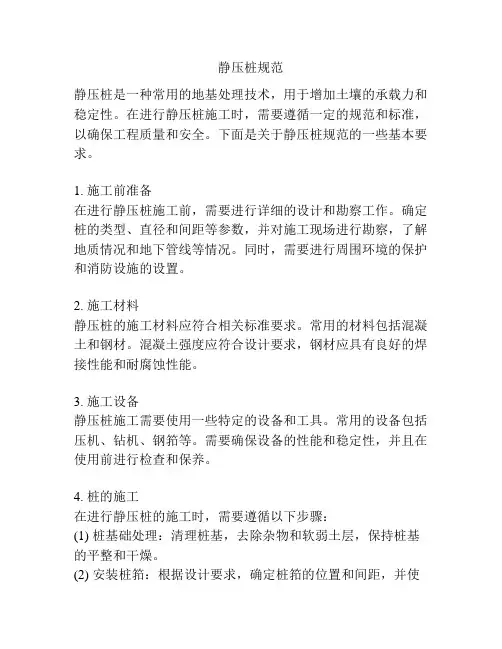 静压桩规范

静压桩是一种常用的地基处理技术，用于增加土壤的承载力和稳定性。在进行静压桩施工时，需要遵循一定的规范和标准，以确保工程质量和安全。下面是关于静压桩规范的一些基本要求。

1. 施工前准备
在进行静压桩施工前，需要进行详细的设计和勘察工作。确定桩的类型、直径和间距等参数，并对施工现场进行勘察，了解地质情况和地下管线等情况。同时，需要进行周围环境的保护和消防设施的设置。

2. 施工材料
静压桩的施工材料应符合相关标准要求。常用的材料包括混凝土和钢材。混凝土强度应符合设计要求，钢材应具有良好的焊接性能和耐腐蚀性能。

3. 施工设备
静压桩施工需要使用一些特定的设备和工具。常用的设备包括压机、钻机、钢箱等。需要确保设备的性能和稳定性，并且在使用前进行检查和保养。

4. 桩的施工
在进行静压桩的施工时，需要遵循以下步骤：
(1) 桩基础处理：清理桩基，去除杂物和软弱土层，保持桩基的平整和干燥。
(2) 安装桩箱：根据设计要求，确定桩箱的位置和间距，并使